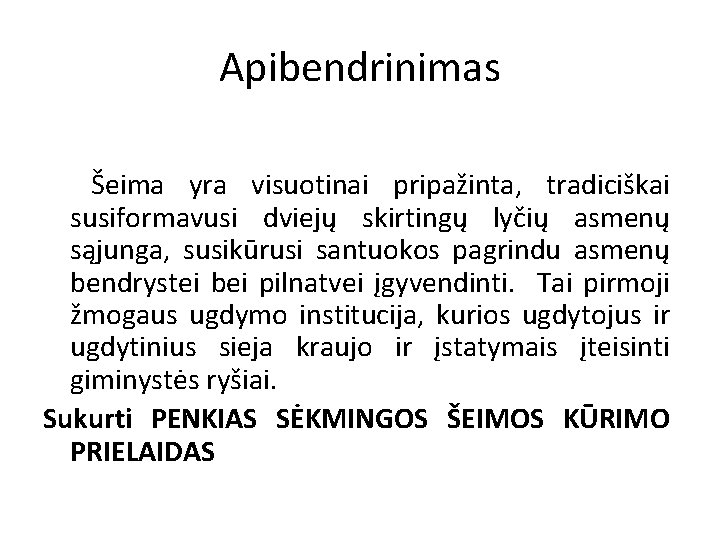 Apibendrinimas

Šeima yra visuotinai pripažinta, tradiciškai susiformavusi dviejų skirtingų lyčių asmenų sąjunga, susikūrusi santuokos pagrindu asmenų bendrystei bei pilnatvei įgyvendinti. Tai pirmoji žmogaus ugdymo institucija, kurios ugdytojus ir ugdytinius sieja kraujo ir įstatymais įteisinti giminystės ryšiai.

Sukurti PENKIAS SĖKMINGOS ŠEIMOS KŪRIMO PRIELAIDAS